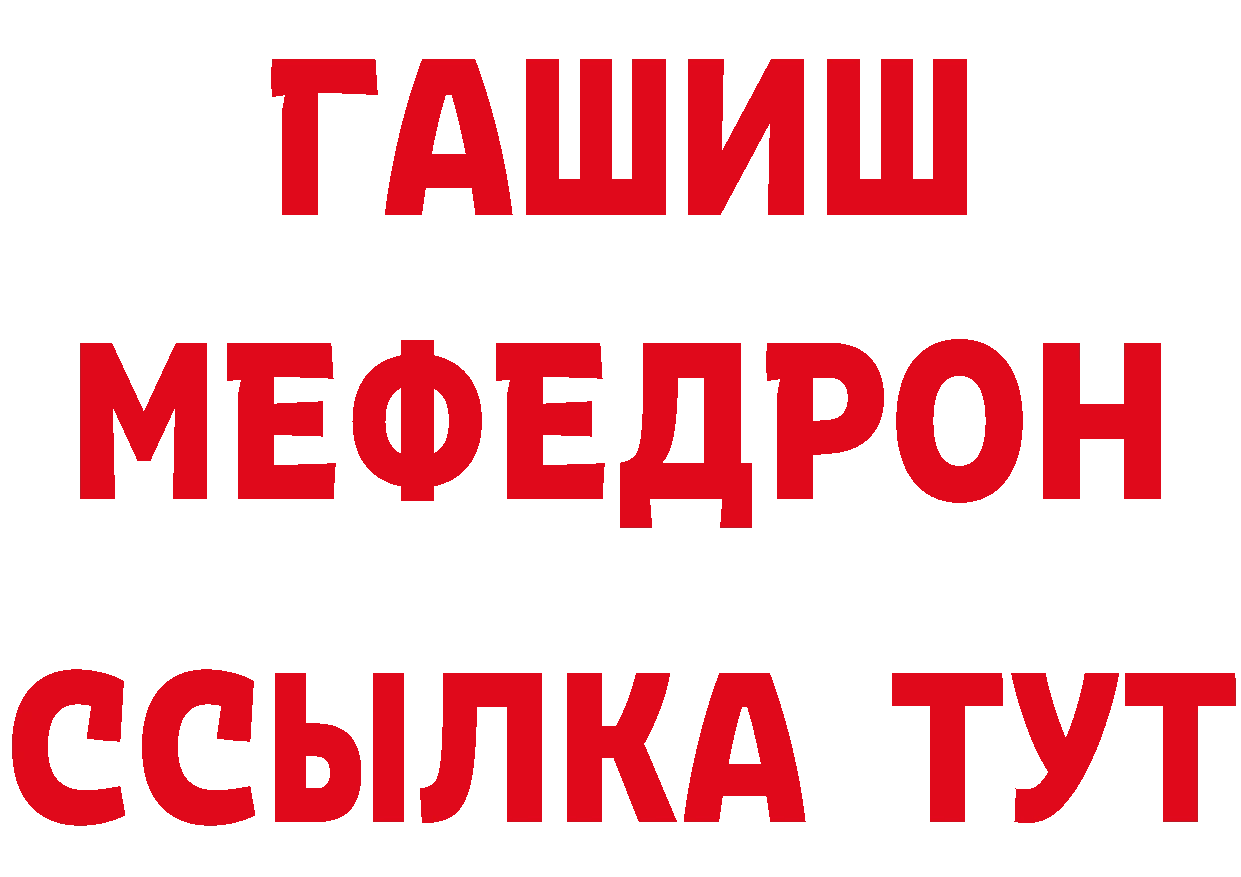 ГАШИШ
МЕФЕДРОН
ССЫЛКА ТУТ